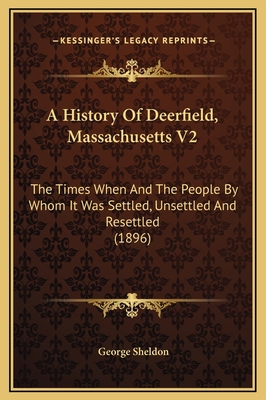 —KESSINGER'S LEGACY REPRINTS—

A History Of Deerfield, Massachusetts V2

The Times When And The People By Whom It Was Settled, Unsettled And Resettled (1896)

George Sheldon